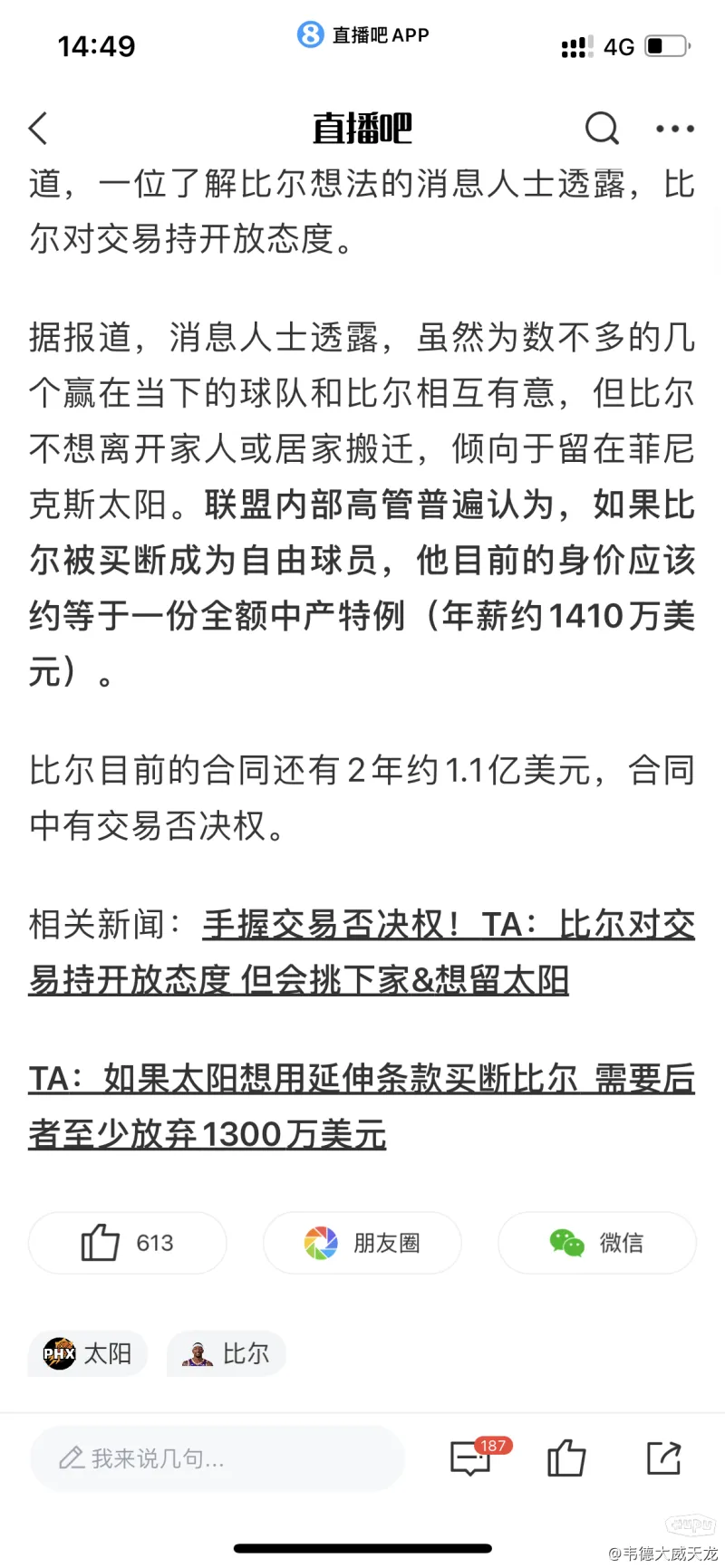 14:49 直播吧 APP 4G

直播吧

道，一位了解比尔想法的消息人士透露，比尔对交易持开放态度。

据报道，消息人士透露，虽然为数不多的几个赢在当下的球队和比尔相互有意，但比尔不想离开家人或居家搬迁，倾向于留在菲尼克斯太阳。联盟内部高管普遍认为，如果比尔被买断成为自由球员，他目前的身价应该约等于一份全额中产特例（年薪约1410万美元）。

比尔目前的合同还有2年约1.1亿美元，合同中有交易否决权。

相关新闻：手握交易否决权！TA：比尔对交易持开放态度 但会挑下家&想留太阳

TA：如果太阳想用延伸条款买断比尔 需要后者至少放弃1300万美元

613 朋友圈 微信

PHX 太阳 比尔

我来说几句...

187

@韦德大威天龙